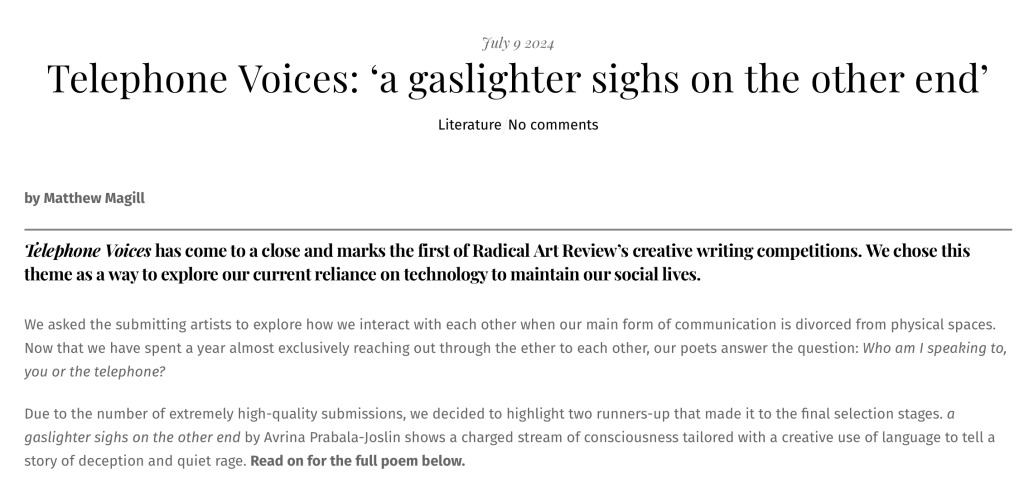 July 9 2024

Telephone Voices: 'a gaslighter sighs on the other end'

Literature No comments

by Matthew Magill

Telephone Voices has come to a close and marks the first of Radical Art Review's creative writing competitions. We chose this theme as a way to explore our current reliance on technology to maintain our social lives.

We asked the submitting artists to explore how we interact with each other when our main form of communication is divorced from physical spaces. Now that we have spent a year almost exclusively reaching out through the ether to each other, our poets answer the question: Who am I speaking to, you or the telephone?

Due to the number of extremely high-quality submissions, we decided to highlight two runners-up that made it to the final selection stages. a gaslighter sighs on the other end by Avrina Prabala-Joslin shows a charged stream of consciousness tailored with a creative use of language to tell a story of deception and quiet rage. Read on for the full poem below.